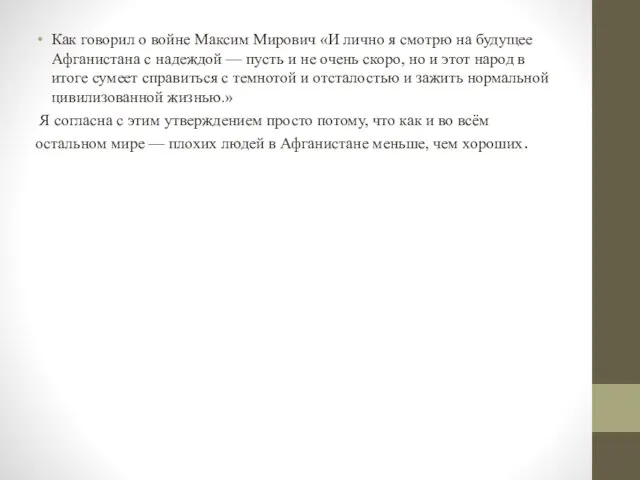 • Как говорил о войне Максим Мирович «И лично я смотрю на будущее Афганистана с надеждой — пусть и не очень скоро, но и этот народ в итоге сумеет справиться с темнотой и отсталостью и зажить нормальной цивилизованной жизнью.»

Я согласна с этим утверждением просто потому, что как и во всём остальном мире — плохих людей в Афганистане меньше, чем хороших.